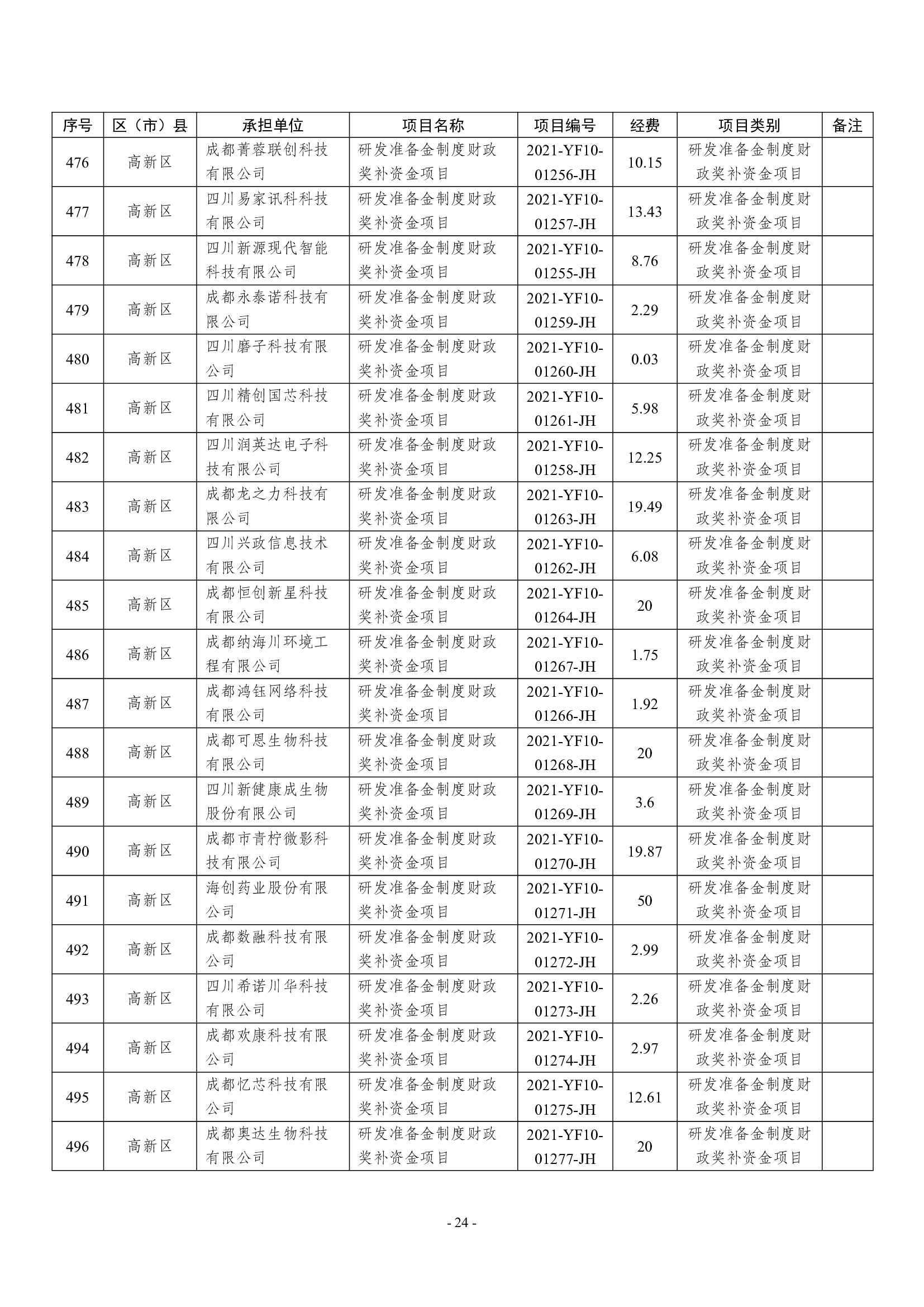 | 序号 | 区（市）县 | 承担单位 | 项目名称 | 项目编号 | 经费 | 项目类别 | 备注 |
|---|---|---|---|---|---|---|---|
| 476 | 高新区 | 成都菁蓉联创科技有限公司 | 研发准备金制度财政奖补资金项目 | 2021-YF10-01256-JH | 10.15 | 研发准备金制度财政奖补资金项目 | |
| 477 | 高新区 | 四川易家讯科科技有限公司 | 研发准备金制度财政奖补资金项目 | 2021-YF10-01257-JH | 13.43 | 研发准备金制度财政奖补资金项目 | |
| 478 | 高新区 | 四川新源现代智能科技有限公司 | 研发准备金制度财政奖补资金项目 | 2021-YF10-01255-JH | 8.76 | 研发准备金制度财政奖补资金项目 | |
| 479 | 高新区 | 成都永泰诺科技有限公司 | 研发准备金制度财政奖补资金项目 | 2021-YF10-01259-JH | 2.29 | 研发准备金制度财政奖补资金项目 | |
| 480 | 高新区 | 四川磨子科技有限公司 | 研发准备金制度财政奖补资金项目 | 2021-YF10-01260-JH | 0.03 | 研发准备金制度财政奖补资金项目 | |
| 481 | 高新区 | 四川精创国芯科技有限公司 | 研发准备金制度财政奖补资金项目 | 2021-YF10-01261-JH | 5.98 | 研发准备金制度财政奖补资金项目 | |
| 482 | 高新区 | 四川润英达电子科技有限公司 | 研发准备金制度财政奖补资金项目 | 2021-YF10-01258-JH | 12.25 | 研发准备金制度财政奖补资金项目 | |
| 483 | 高新区 | 成都龙之力科技有限公司 | 研发准备金制度财政奖补资金项目 | 2021-YF10-01263-JH | 19.49 | 研发准备金制度财政奖补资金项目 | |
| 484 | 高新区 | 四川兴政信息技术有限公司 | 研发准备金制度财政奖补资金项目 | 2021-YF10-01262-JH | 6.08 | 研发准备金制度财政奖补资金项目 | |
| 485 | 高新区 | 成都恒创新星科技有限公司 | 研发准备金制度财政奖补资金项目 | 2021-YF10-01264-JH | 20 | 研发准备金制度财政奖补资金项目 | |
| 486 | 高新区 | 成都纳海川环境工程有限公司 | 研发准备金制度财政奖补资金项目 | 2021-YF10-01267-JH | 1.75 | 研发准备金制度财政奖补资金项目 | |
| 487 | 高新区 | 成都鸿钰网络科技有限公司 | 研发准备金制度财政奖补资金项目 | 2021-YF10-01266-JH | 1.92 | 研发准备金制度财政奖补资金项目 | |
| 488 | 高新区 | 成都可恩生物科技有限公司 | 研发准备金制度财政奖补资金项目 | 2021-YF10-01268-JH | 20 | 研发准备金制度财政奖补资金项目 | |
| 489 | 高新区 | 四川新健康成生物股份有限公司 | 研发准备金制度财政奖补资金项目 | 2021-YF10-01269-JH | 3.6 | 研发准备金制度财政奖补资金项目 | |
| 490 | 高新区 | 成都市青柠微影科技有限公司 | 研发准备金制度财政奖补资金项目 | 2021-YF10-01270-JH | 19.87 | 研发准备金制度财政奖补资金项目 | |
| 491 | 高新区 | 海创药业股份有限公司 | 研发准备金制度财政奖补资金项目 | 2021-YF10-01271-JH | 50 | 研发准备金制度财政奖补资金项目 | |
| 492 | 高新区 | 成都数融科技有限公司 | 研发准备金制度财政奖补资金项目 | 2021-YF10-01272-JH | 2.99 | 研发准备金制度财政奖补资金项目 | |
| 493 | 高新区 | 四川希诺川华科技有限公司 | 研发准备金制度财政奖补资金项目 | 2021-YF10-01273-JH | 2.26 | 研发准备金制度财政奖补资金项目 | |
| 494 | 高新区 | 成都欢康科技有限公司 | 研发准备金制度财政奖补资金项目 | 2021-YF10-01274-JH | 2.97 | 研发准备金制度财政奖补资金项目 | |
| 495 | 高新区 | 成都忆芯科技有限公司 | 研发准备金制度财政奖补资金项目 | 2021-YF10-01275-JH | 12.61 | 研发准备金制度财政奖补资金项目 | |
| 496 | 高新区 | 成都奥达生物科技有限公司 | 研发准备金制度财政奖补资金项目 | 2021-YF10-01277-JH | 20 | 研发准备金制度财政奖补资金项目 | |

- 24 -